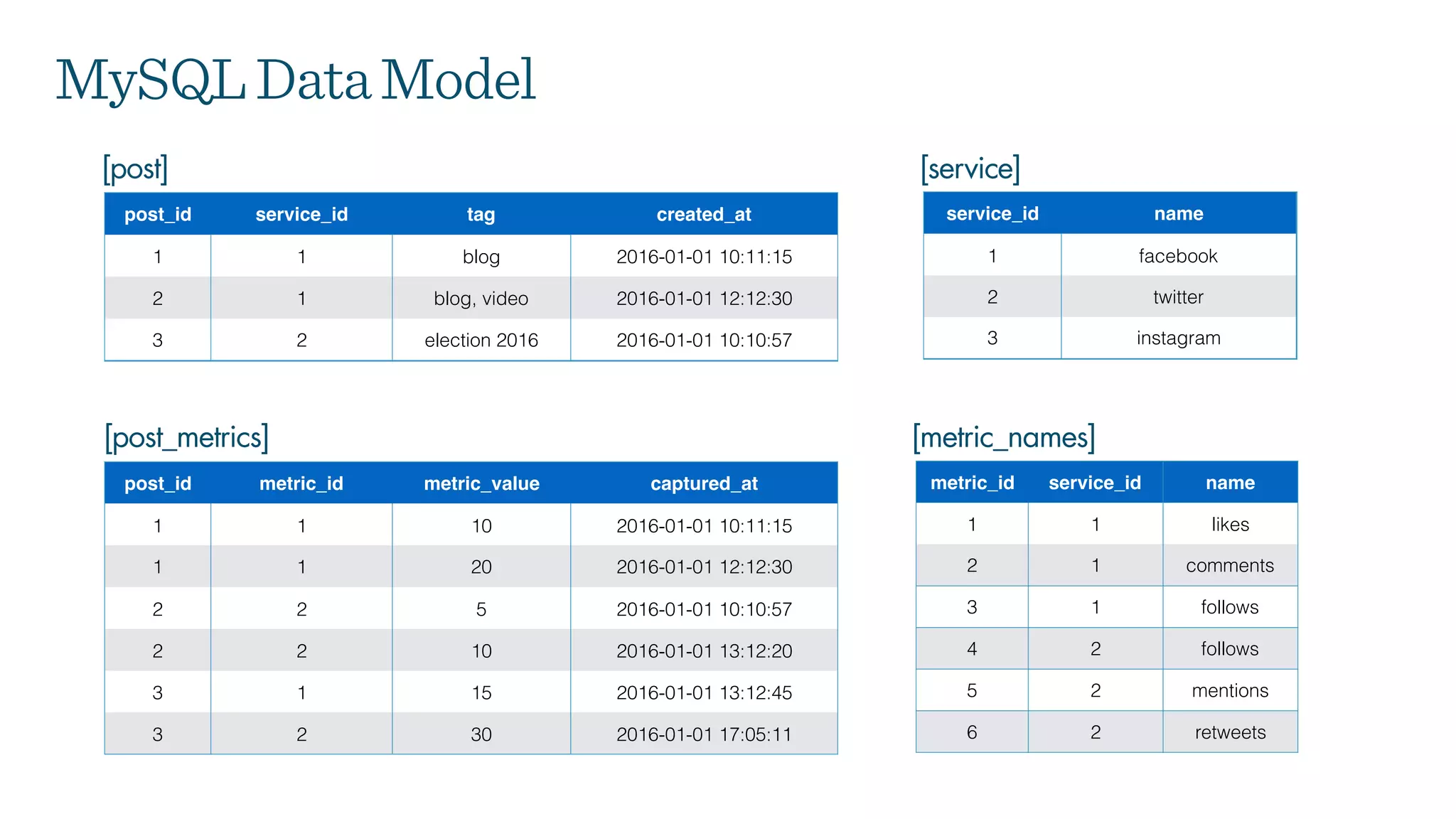 MySQL Data Model

[post]

| post_id | service_id | tag | created_at |
|---|---|---|---|
| 1 | 1 | blog | 2016-01-01 10:11:15 |
| 2 | 1 | blog, video | 2016-01-01 12:12:30 |
| 3 | 2 | election 2016 | 2016-01-01 10:10:57 |

[service]

| service_id | name |
|---|---|
| 1 | facebook |
| 2 | twitter |
| 3 | instagram |

[post_metrics]

| post_id | metric_id | metric_value | captured_at |
|---|---|---|---|
| 1 | 1 | 10 | 2016-01-01 10:11:15 |
| 1 | 1 | 20 | 2016-01-01 12:12:30 |
| 2 | 2 | 5 | 2016-01-01 10:10:57 |
| 2 | 2 | 10 | 2016-01-01 13:12:20 |
| 3 | 1 | 15 | 2016-01-01 13:12:45 |
| 3 | 2 | 30 | 2016-01-01 17:05:11 |

[metric_names]

| metric_id | service_id | name |
|---|---|---|
| 1 | 1 | likes |
| 2 | 1 | comments |
| 3 | 1 | follows |
| 4 | 2 | follows |
| 5 | 2 | mentions |
| 6 | 2 | retweets |